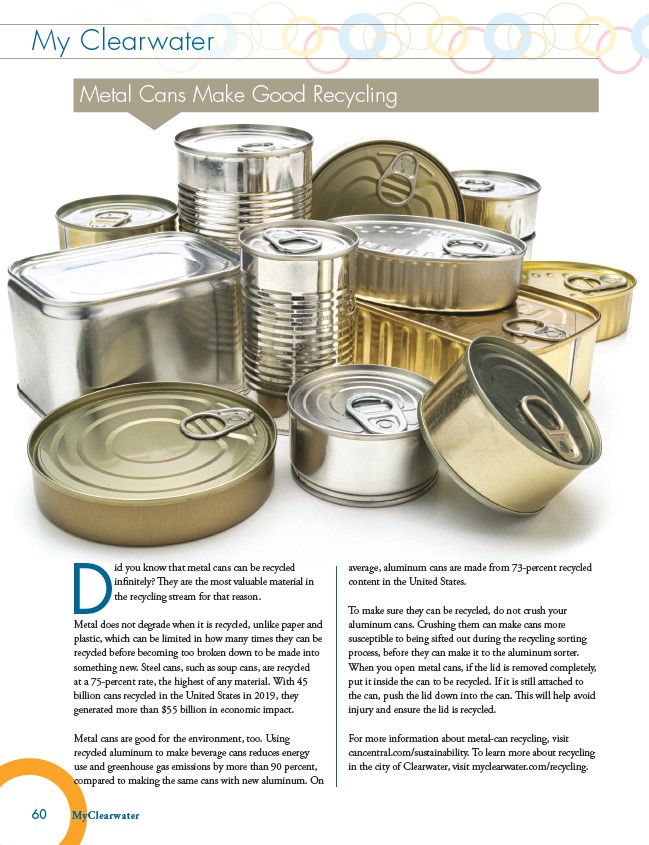 My Clearwater

Metal Cans Make Good Recycling

Did you know that metal cans can be recycled infinitely? They are the most valuable material in the recycling stream for that reason.

Metal does not degrade when it is recycled, unlike paper and plastic, which can be limited in how many times they can be recycled before becoming too broken down to be made into something new. Steel cans, such as soup cans, are recycled at a 75-percent rate, the highest of any material. With 45 billion cans recycled in the United States in 2019, they generated more than $55 billion in economic impact.

Metal cans are good for the environment, too. Using recycled aluminum to make beverage cans reduces energy use and greenhouse gas emissions by more than 90 percent, compared to making the same cans with new aluminum. On average, aluminum cans are made from 73-percent recycled content in the United States.

To make sure they can be recycled, do not crush your aluminum cans. Crushing them can make cans more susceptible to being sifted out during the recycling sorting process, before they can make it to the aluminum sorter. When you open metal cans, if the lid is removed completely, put it inside the can to be recycled. If it is still attached to the can, push the lid down into the can. This will help avoid injury and ensure the lid is recycled.

For more information about metal-can recycling, visit cancentral.com/sustainability. To learn more about recycling in the city of Clearwater, visit myclearwater.com/recycling.

60 MyClearwater